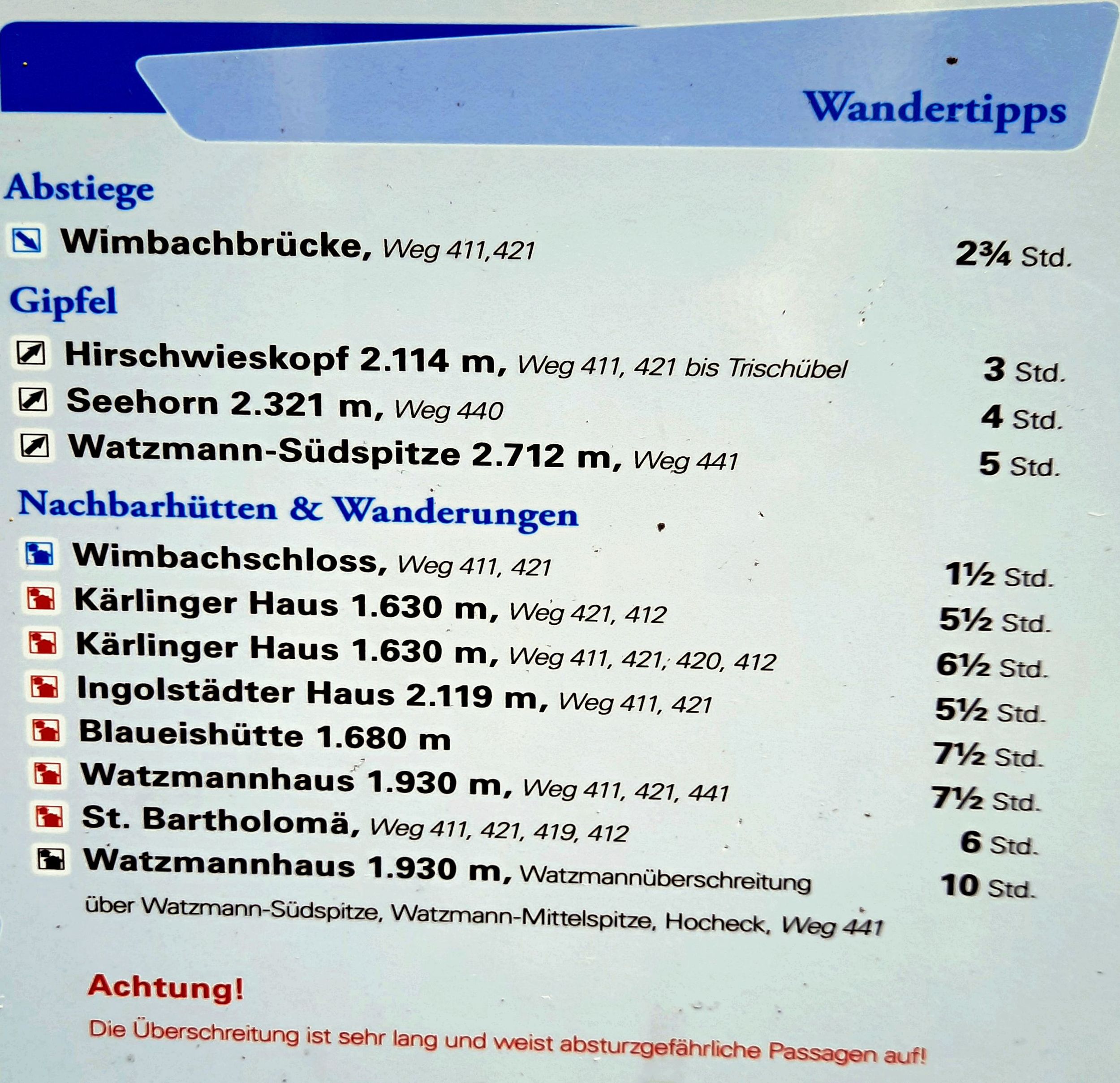 Wandertipps

Abstiege

Wimbachbrücke, Weg 411,421 2¾ Std.

Gipfel

Hirschwieskopf 2.114 m, Weg 411, 421 bis Trischübel 3 Std.
Seehorn 2.321 m, Weg 440 4 Std.
Watzmann-Südspitze 2.712 m, Weg 441 5 Std.

Nachbarhütten & Wanderungen

Wimbachschloss, Weg 411, 421 1½ Std.
Kärlinger Haus 1.630 m, Weg 421, 412 5½ Std.
Kärlinger Haus 1.630 m, Weg 411, 421, 420, 412 6½ Std.
Ingolstädter Haus 2.119 m, Weg 411, 421 5½ Std.
Blaueishütte 1.680 m 7½ Std.
Watzmannhaus 1.930 m, Weg 411, 421, 441 7½ Std.
St. Bartholomä, Weg 411, 421, 419, 412 6 Std.
Watzmannhaus 1.930 m, Watzmannüberschreitung 10 Std.
über Watzmann-Südspitze, Watzmann-Mittelspitze, Hocheck, Weg 441

Achtung!

Die Überschreitung ist sehr lang und weist absturzgefährliche Passagen auf!